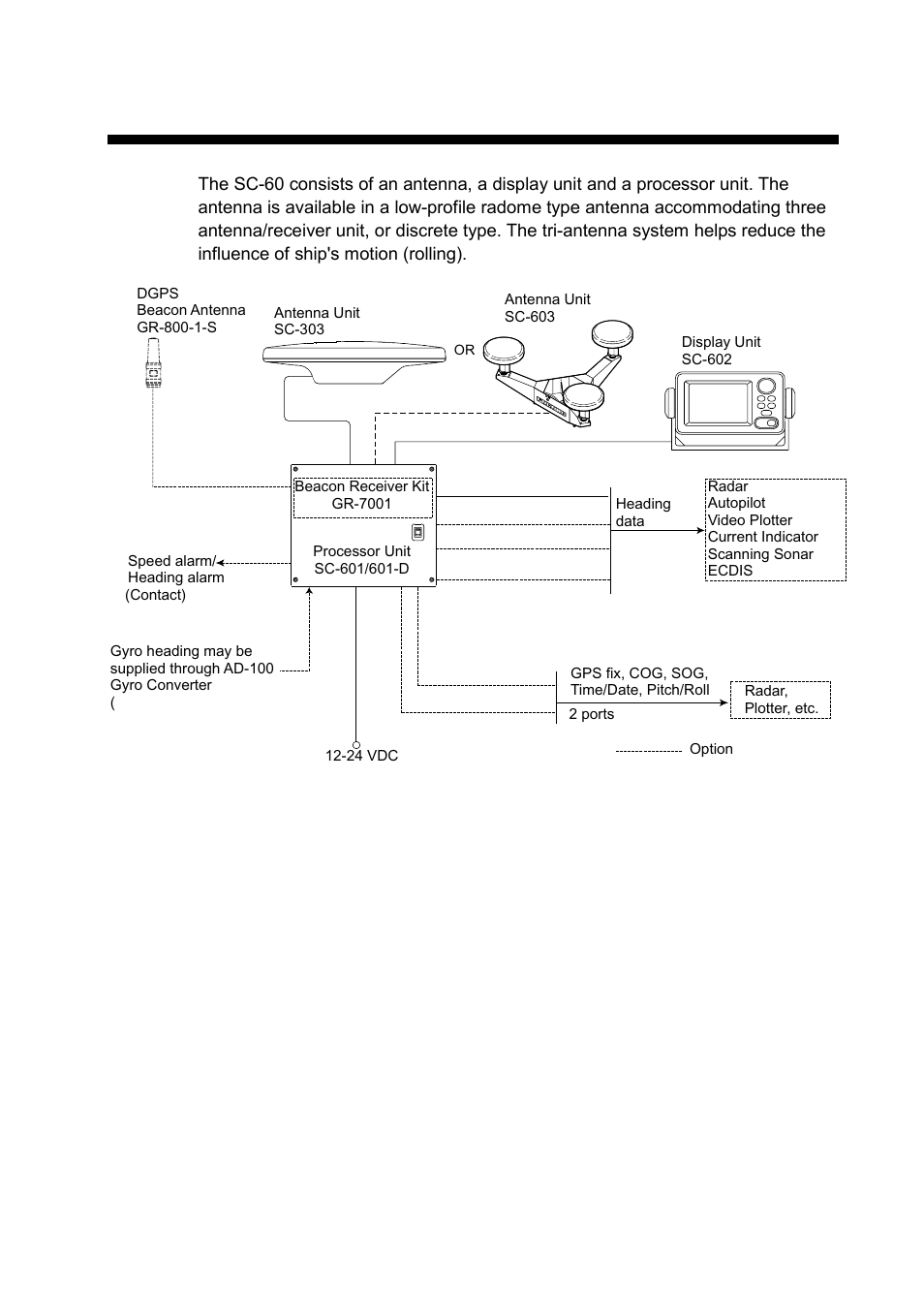 The SC-60 consists of an antenna, a display unit and a processor unit. The antenna is available in a low-profile radome type antenna accommodating three antenna/receiver unit, or discrete type. The tri-antenna system helps reduce the influence of ship's motion (rolling).

DGPS
Beacon Antenna
GR-800-1-S

Antenna Unit
SC-303

OR

Antenna Unit
SC-603

Display Unit
SC-602

Beacon Receiver Kit
GR-7001

Processor Unit
SC-601/601-D

Heading data

Radar
Autopilot
Video Plotter
Current Indicator
Scanning Sonar
ECDIS

Speed alarm/
Heading alarm
(Contact)

Gyro heading may be supplied through AD-100 Gyro Converter
(

GPS fix, COG, SOG,
Time/Date, Pitch/Roll
2 ports

Radar,
Plotter, etc.

12-24 VDC

Option